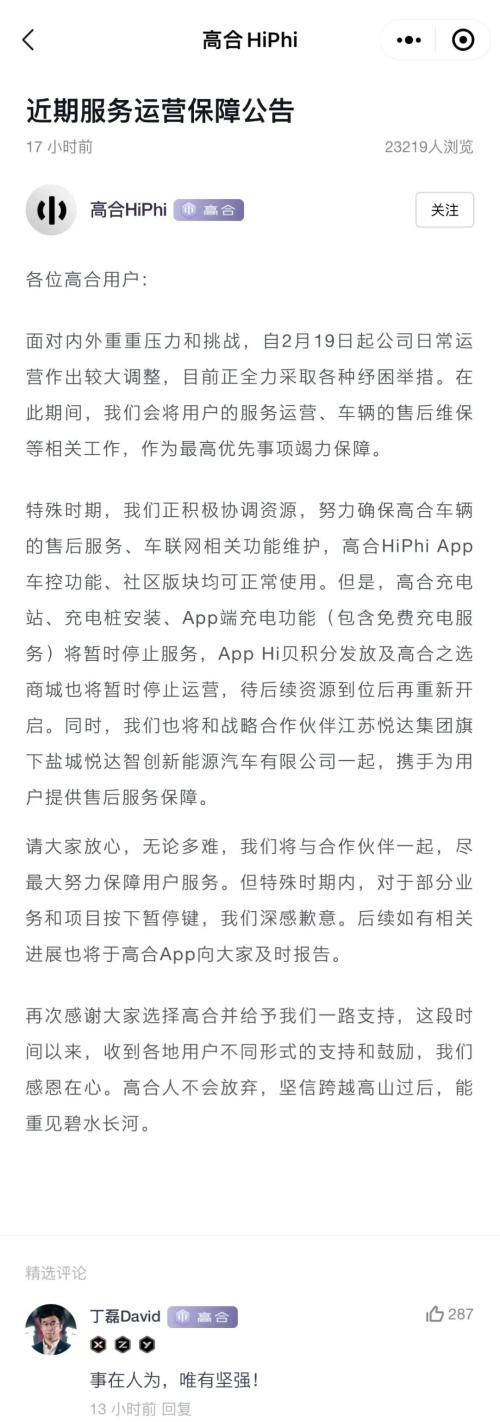 高合 HiPhi

近期服务运营保障公告

17 小时前

23219人浏览

高合HiPhi 高合

关注

各位高合用户：

面对内外重重压力和挑战，自2月19日起公司日常运营作出较大调整，目前正全力采取各种纾困举措。在此期间，我们会将用户的服务运营、车辆的售后维保等相关工作，作为最高优先事项竭力保障。

特殊时期，我们正积极协调资源，努力确保高合车辆的售后服务、车联网相关功能维护，高合HiPhi App车控功能、社区版块均可正常使用。但是，高合充电站、充电桩安装、App端充电功能（包含免费充电服务）将暂时停止服务，App Hi贝积分发放及高合之选商城也将暂时停止运营，待后续资源到位后再重新开启。同时，我们也将和战略合作伙伴江苏悦达集团旗下盐城悦达智创新能源汽车有限公司一起，携手为用户提供售后服务保障。

请大家放心，无论多难，我们将与合作伙伴一起，尽最大努力保障用户服务。但特殊时期内，对于部分业务和项目按下暂停键，我们深感歉意。后续如有相关进展也将于高合App向大家及时报告。

再次感谢大家选择高合并给予我们一路支持，这段时间以来，收到各地用户不同形式的支持和鼓励，我们感恩在心。高合人不会放弃，坚信跨越高山过后，能重见碧水长河。

精选评论

丁磊David 高合

287

事在人为，唯有坚强！

13 小时前 回复